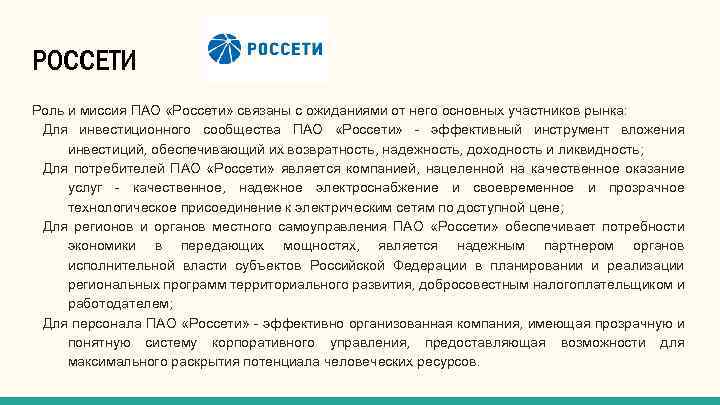 РОССЕТИ

РОССЕТИ

Роль и миссия ПАО «Россети» связаны с ожиданиями от него основных участников рынка:

Для инвестиционного сообщества ПАО «Россети» - эффективный инструмент вложения инвестиций, обеспечивающий их возвратность, надежность, доходность и ликвидность;

Для потребителей ПАО «Россети» является компанией, нацеленной на качественное оказание услуг - качественное, надежное электроснабжение и своевременное и прозрачное технологическое присоединение к электрическим сетям по доступной цене;

Для регионов и органов местного самоуправления ПАО «Россети» обеспечивает потребности экономики в передающих мощностях, является надежным партнером органов исполнительной власти субъектов Российской Федерации в планировании и реализации региональных программ территориального развития, добросовестным налогоплательщиком и работодателем;

Для персонала ПАО «Россети» - эффективно организованная компания, имеющая прозрачную и понятную систему корпоративного управления, предоставляющая возможности для максимального раскрытия потенциала человеческих ресурсов.